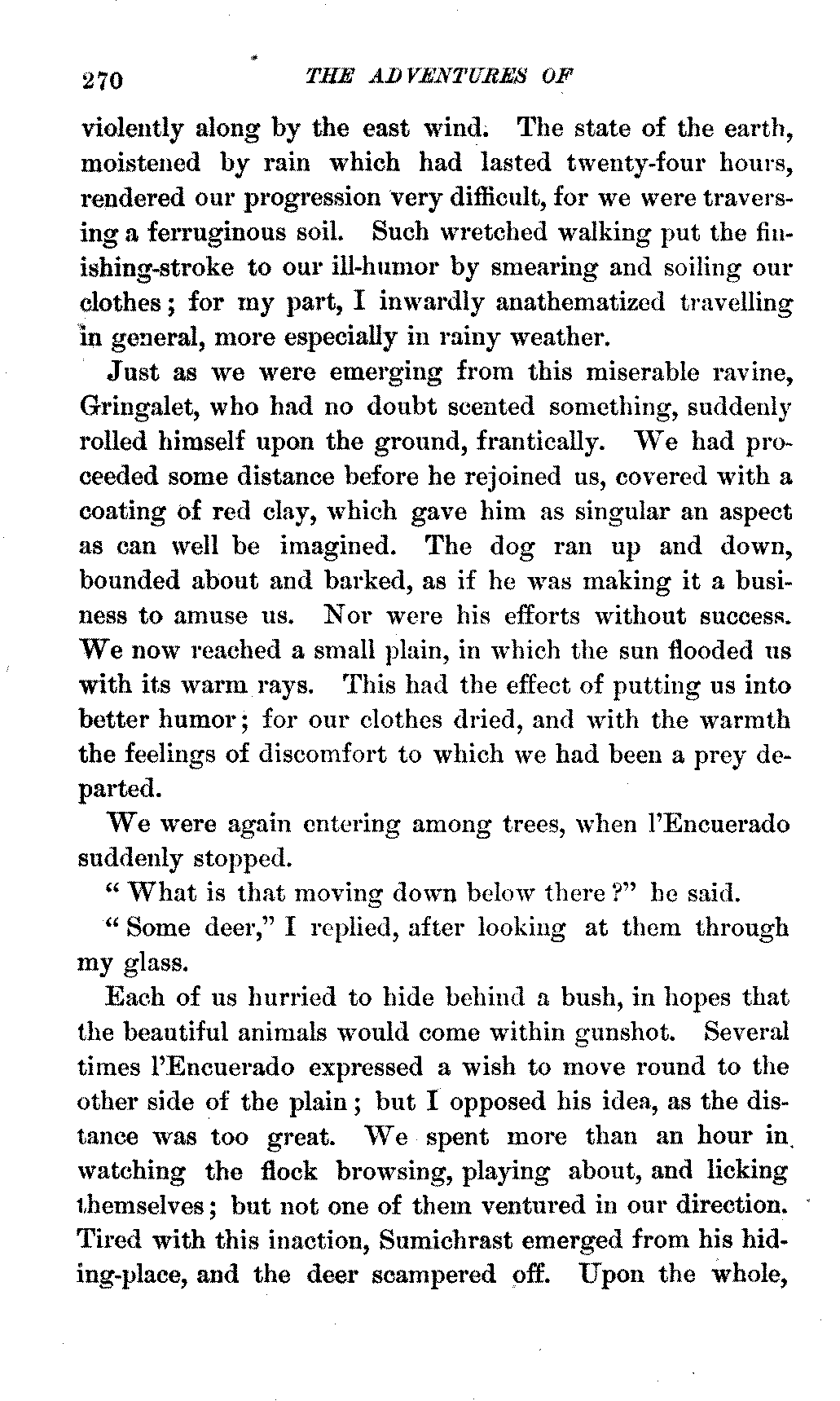 270 THE ADVENTURES OF

violently along by the east wind. The state of the earth, moistened by rain which had lasted twenty-four hours, rendered our progression very difficult, for we were traversing a ferruginous soil. Such wretched walking put the finishing-stroke to our ill-humor by smearing and soiling our clothes; for my part, I inwardly anathematized travelling in general, more especially in rainy weather.

Just as we were emerging from this miserable ravine, Gringalet, who had no doubt scented something, suddenly rolled himself upon the ground, frantically. We had proceeded some distance before he rejoined us, covered with a coating of red clay, which gave him as singular an aspect as can well be imagined. The dog ran up and down, bounded about and barked, as if he was making it a business to amuse us. Nor were his efforts without success. We now reached a small plain, in which the sun flooded us with its warm rays. This had the effect of putting us into better humor; for our clothes dried, and with the warmth the feelings of discomfort to which we had been a prey departed.

We were again entering among trees, when l'Encuerado suddenly stopped.

"What is that moving down below there?" he said.

"Some deer," I replied, after looking at them through my glass.

Each of us hurried to hide behind a bush, in hopes that the beautiful animals would come within gunshot. Several times l'Encuerado expressed a wish to move round to the other side of the plain; but I opposed his idea, as the distance was too great. We spent more than an hour in watching the flock browsing, playing about, and licking themselves; but not one of them ventured in our direction. Tired with this inaction, Sumichrast emerged from his hiding-place, and the deer scampered off. Upon the whole,